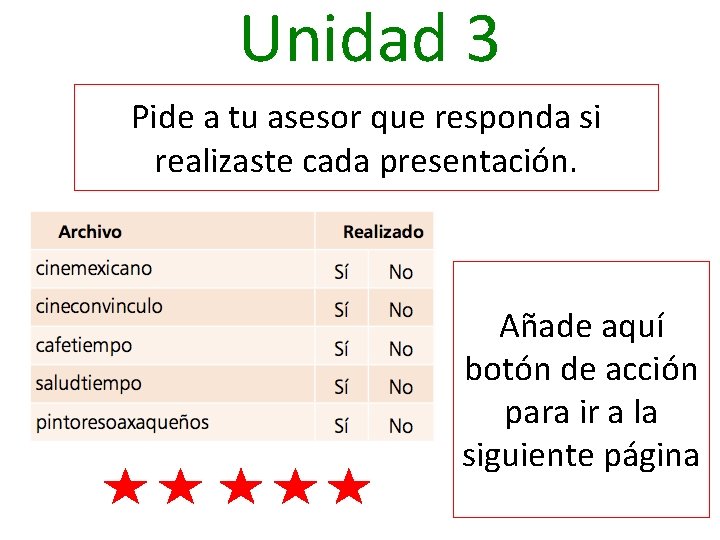 Unidad 3

Pide a tu asesor que responda si realizaste cada presentación.

| Archivo | Realizado | |
|---|---|---|
| cinemexicano | Sí | No |
| cineconvinculo | Sí | No |
| cafetiempo | Sí | No |
| saludtiempo | Sí | No |
| pintoresoaxaqueños | Sí | No |

Añade aquí botón de acción para ir a la siguiente página